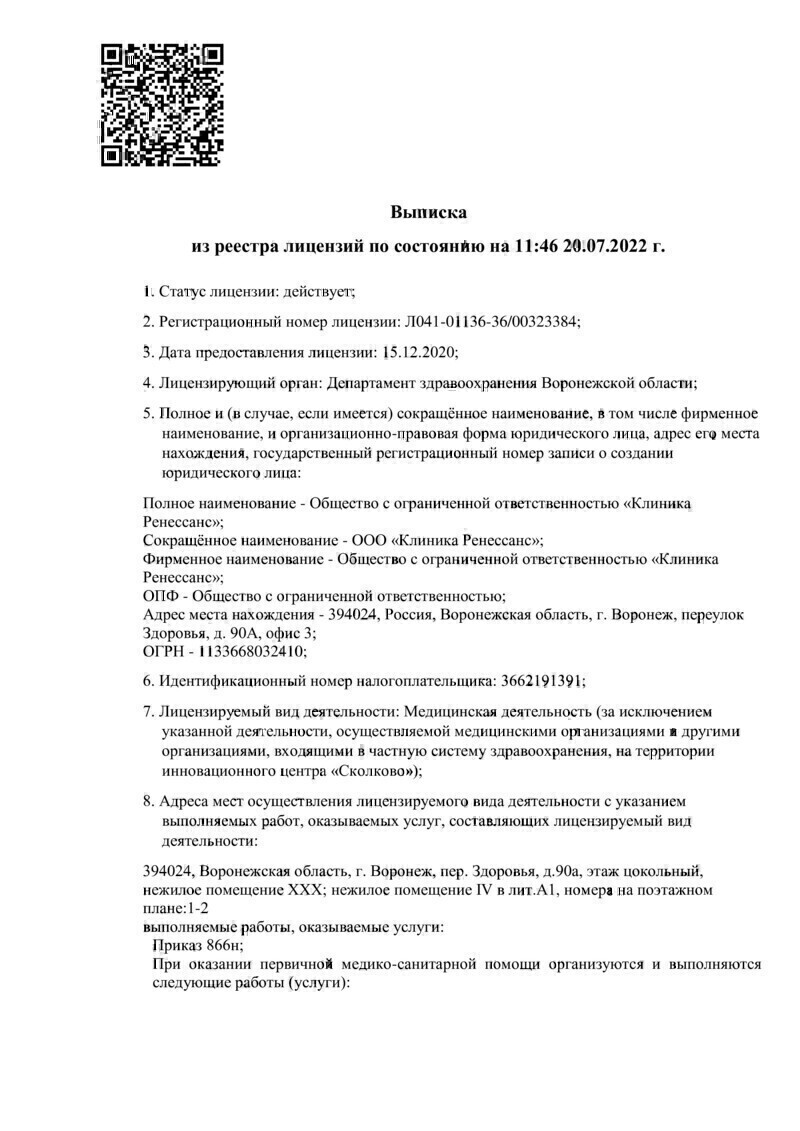 Выписка

из реестра лицензий по состоянию на 11:46 20.07.2022 г.

1. Статус лицензии: действует;

2. Регистрационный номер лицензии: Л041-01136-36/00323384;

3. Дата предоставления лицензии: 15.12.2020;

4. Лицензирующий орган: Департамент здравоохранения Воронежской области;

5. Полное и (в случае, если имеется) сокращённое наименование, в том числе фирменное наименование, и организационно-правовая форма юридического лица, адрес его места нахождения, государственный регистрационный номер записи о создании юридического лица:

Полное наименование - Общество с ограниченной ответственностью «Клиника Ренессанс»;
Сокращённое наименование - ООО «Клиника Ренессанс»;
Фирменное наименование - Общество с ограниченной ответственностью «Клиника Ренессанс»;
ОПФ - Общество с ограниченной ответственностью;
Адрес места нахождения - 394024, Россия, Воронежская область, г. Воронеж, переулок Здоровья, д. 90А, офис 3;
ОГРН - 1133668032410;

6. Идентификационный номер налогоплательщика: 3662191391;

7. Лицензируемый вид деятельности: Медицинская деятельность (за исключением указанной деятельности, осуществляемой медицинскими организациями и другими организациями, входящими в частную систему здравоохранения, на территории инновационного центра «Сколково»);

8. Адреса мест осуществления лицензируемого вида деятельности с указанием выполняемых работ, оказываемых услуг, составляющих лицензируемый вид деятельности:

394024, Воронежская область, г. Воронеж, пер. Здоровья, д.90а, этаж цокольный, нежилое помещение XXX; нежилое помещение IV в лит.А1, номера на поэтажном плане:1-2
выполняемые работы, оказываемые услуги:
Приказ 866н;
При оказании первичной медико-санитарной помощи организуются и выполняются следующие работы (услуги):